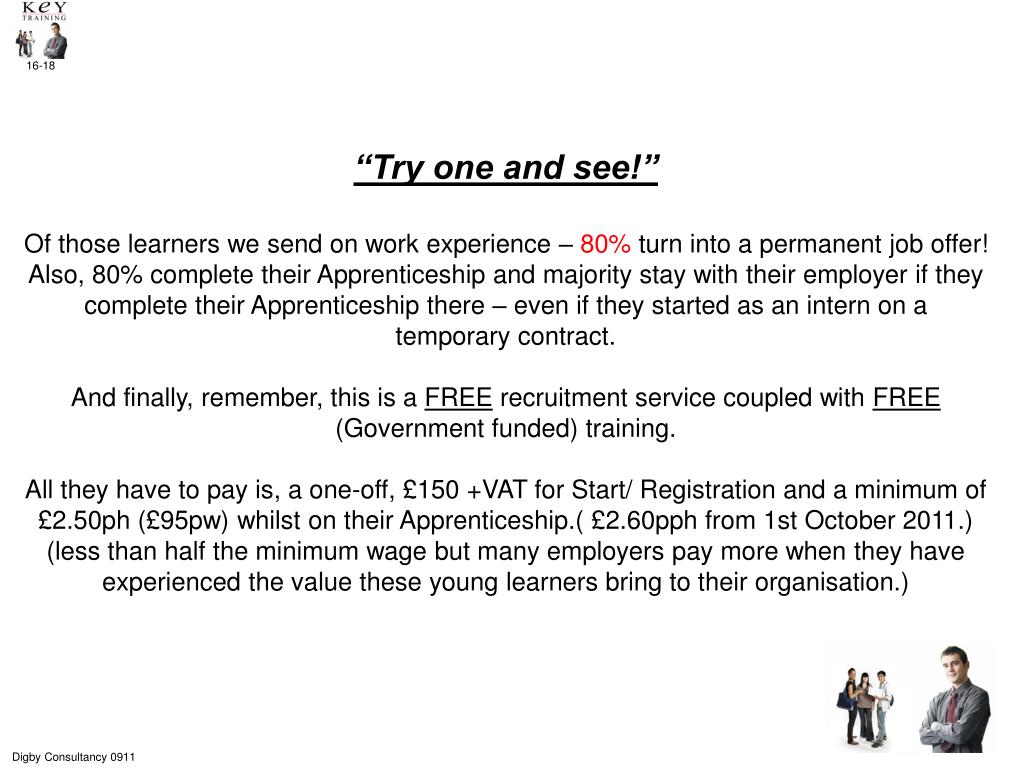 KEY TRAINING

16-18

“Try one and see!”

Of those learners we send on work experience – 80% turn into a permanent job offer! Also, 80% complete their Apprenticeship and majority stay with their employer if they complete their Apprenticeship there – even if they started as an intern on a temporary contract.

And finally, remember, this is a FREE recruitment service coupled with FREE (Government funded) training.

All they have to pay is, a one-off, £150 +VAT for Start/ Registration and a minimum of £2.50ph (£95pw) whilst on their Apprenticeship.( £2.60pph from 1st October 2011.) (less than half the minimum wage but many employers pay more when they have experienced the value these young learners bring to their organisation.)

Digby Consultancy 0911